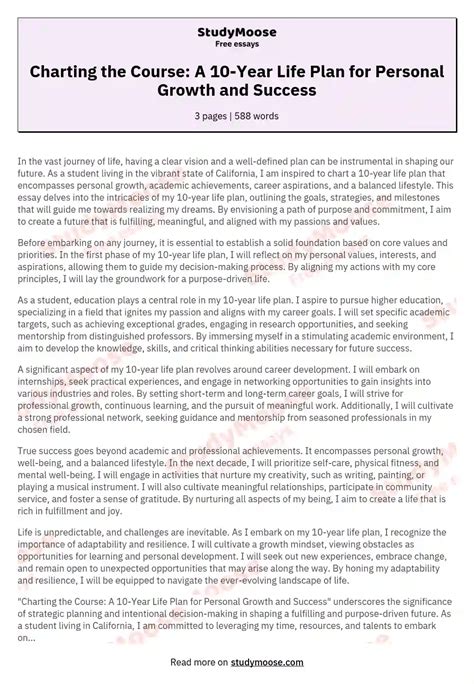 StudyMoose
Free essays

Charting the Course: A 10-Year Life Plan for Personal Growth and Success

3 pages | 588 words

In the vast journey of life, having a clear vision and a well-defined plan can be instrumental in shaping our future. As a student living in the vibrant state of California, I am inspired to chart a 10-year life plan that encompasses personal growth, academic achievements, career aspirations, and a balanced lifestyle. This essay delves into the intricacies of my 10-year life plan, outlining the goals, strategies, and milestones that will guide me towards realizing my dreams. By envisioning a path of purpose and commitment, I aim to create a future that is fulfilling, meaningful, and aligned with my passions and values.

Before embarking on any journey, it is essential to establish a solid foundation based on core values and priorities. In the first phase of my 10-year life plan, I will reflect on my personal values, interests, and aspirations, allowing them to guide my decision-making process. By aligning my actions with my core principles, I will lay the groundwork for a purpose-driven life.

As a student, education plays a central role in my 10-year life plan. I aspire to pursue higher education, specializing in a field that ignites my passion and aligns with my career goals. I will set specific academic targets, such as achieving exceptional grades, engaging in research opportunities, and seeking mentorship from distinguished professors. By immersing myself in a stimulating academic environment, I aim to develop the knowledge, skills, and critical thinking abilities necessary for future success.

A significant aspect of my 10-year life plan revolves around career development. I will embark on internships, seek practical experiences, and engage in networking opportunities to gain insights into various industries and roles. By setting short-term and long-term career goals, I will strive for professional growth, continuous learning, and the pursuit of meaningful work. Additionally, I will cultivate a strong professional network, seeking guidance and mentorship from seasoned professionals in my chosen field.

True success goes beyond academic and professional achievements. It encompasses personal growth, well-being, and a balanced lifestyle. In the next decade, I will prioritize self-care, physical fitness, and mental well-being. I will engage in activities that nurture my creativity, such as writing, painting, or playing a musical instrument. I will also cultivate meaningful relationships, participate in community service, and foster a sense of gratitude. By nurturing all aspects of my being, I aim to create a life that is rich in fulfillment and joy.

Life is unpredictable, and challenges are inevitable. As I embark on my 10-year life plan, I recognize the importance of adaptability and resilience. I will cultivate a growth mindset, viewing obstacles as opportunities for learning and personal development. I will seek out new experiences, embrace change, and remain open to unexpected opportunities that may arise along the way. By honing my adaptability and resilience, I will be equipped to navigate the ever-evolving landscape of life.

"Charting the Course: A 10-Year Life Plan for Personal Growth and Success" underscores the significance of strategic planning and intentional decision-making in shaping a fulfilling and purpose-driven future. As a student living in California, I am committed to leveraging my time, resources, and talents to embark on...

Read more on studymoose.com